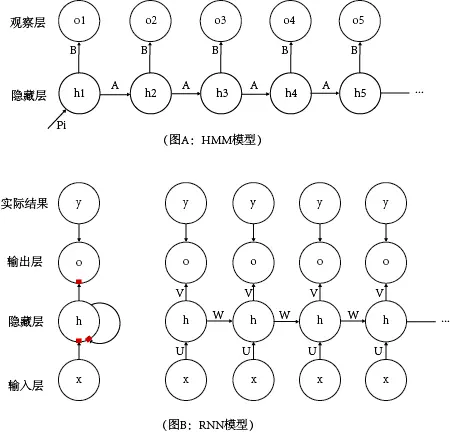 观察层 o1 o2 o3 o4 o5

B B B B B

隐藏层 h1 A h2 A h3 A h4 A h5 ...

Pi

（图A：HMM模型）

实际结果 y y y y y

输出层 o o o o o

V V V V

隐藏层 h h W h W h W h ...

U U U U

输入层 x x x x x

（图B：RNN模型）